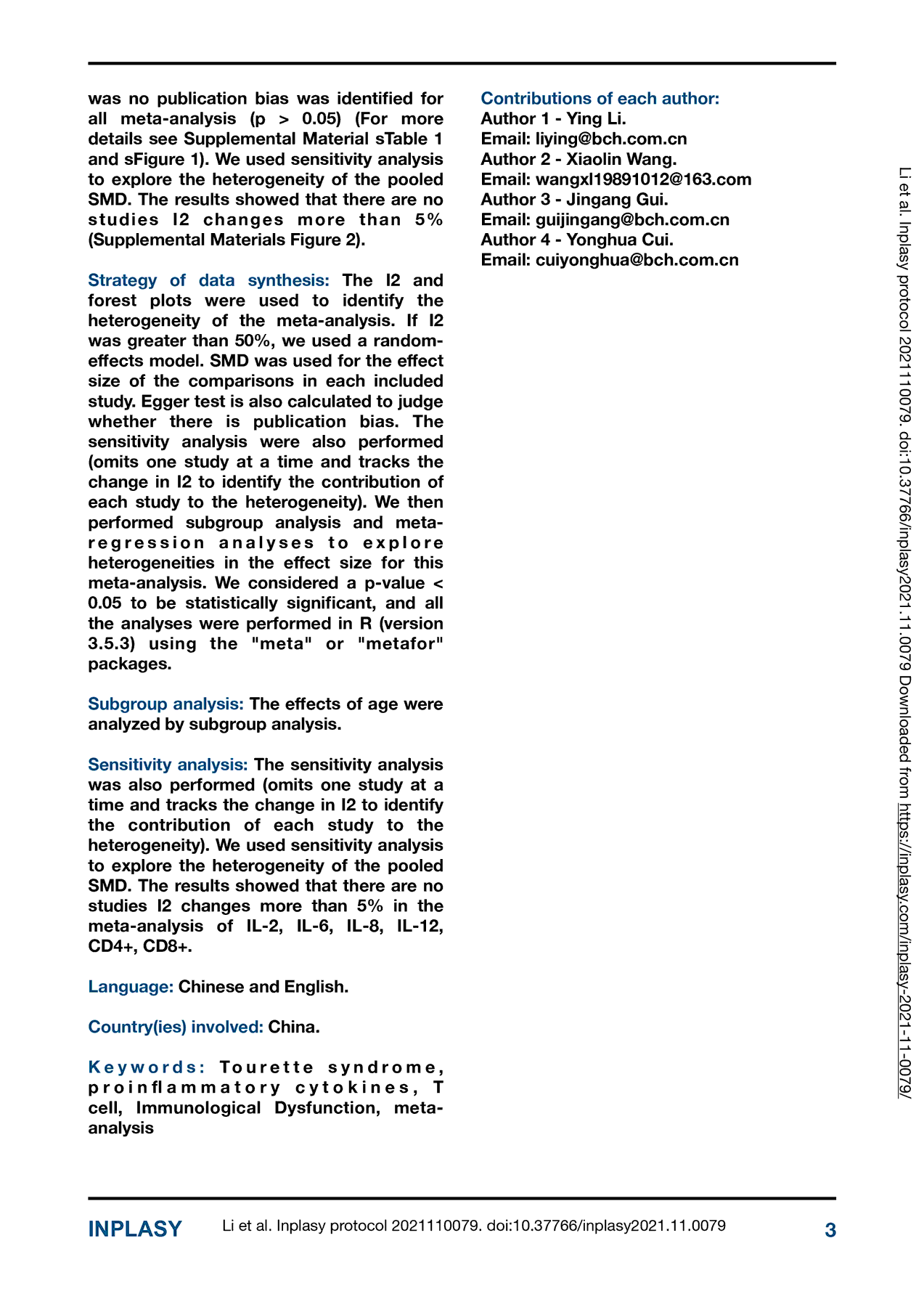 was no publication bias was identified for all meta-analysis (p > 0.05) (For more details see Supplemental Material sTable 1 and sFigure 1). We used sensitivity analysis to explore the heterogeneity of the pooled SMD. The results showed that there are no studies I2 changes more than 5% (Supplemental Materials Figure 2).

Strategy of data synthesis: The I2 and forest plots were used to identify the heterogeneity of the meta-analysis. If I2 was greater than 50%, we used a random-effects model. SMD was used for the effect size of the comparisons in each included study. Egger test is also calculated to judge whether there is publication bias. The sensitivity analysis were also performed (omits one study at a time and tracks the change in I2 to identify the contribution of each study to the heterogeneity). We then performed subgroup analysis and meta-regression analyses to explore heterogeneities in the effect size for this meta-analysis. We considered a p-value < 0.05 to be statistically significant, and all the analyses were performed in R (version 3.5.3) using the "meta" or "metafor" packages.

Subgroup analysis: The effects of age were analyzed by subgroup analysis.

Sensitivity analysis: The sensitivity analysis was also performed (omits one study at a time and tracks the change in I2 to identify the contribution of each study to the heterogeneity). We used sensitivity analysis to explore the heterogeneity of the pooled SMD. The results showed that there are no studies I2 changes more than 5% in the meta-analysis of IL-2, IL-6, IL-8, IL-12, CD4+, CD8+.

Language: Chinese and English.

Country(ies) involved: China.

Keywords: Tourette syndrome, proinflammatory cytokines, T cell, Immunological Dysfunction, meta-analysis

Contributions of each author:
Author 1 - Ying Li.
Email: liying@bch.com.cn
Author 2 - Xiaolin Wang.
Email: wangxl19891012@163.com
Author 3 - Jingang Gui.
Email: guijingang@bch.com.cn
Author 4 - Yonghua Cui.
Email: cuiyonghua@bch.com.cn

Li et al. Inplasy protocol 2021110079. doi:10.37766/inplasy2021.11.0079 Downloaded from https://inplasy.com/inplasy-2021-11-0079/

INPLASY Li et al. Inplasy protocol 2021110079. doi:10.37766/inplasy2021.11.0079 3